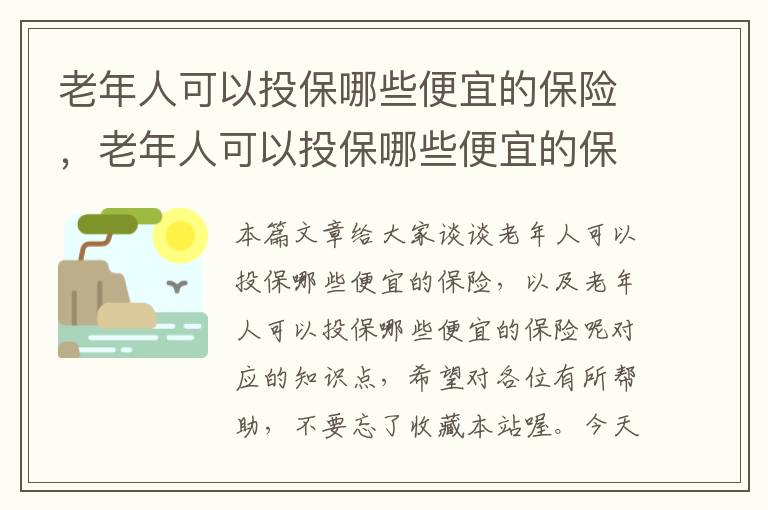 老年人可以投保哪些便宜的保险，老年人可以投保哪些便宜的保

本篇文章给大家谈谈老年人可以投保哪些便宜的保险，以及老年人可以投保哪些便宜的保险呢对应的知识点，希望对各位有所帮助，不要忘了收藏本站喔。今天